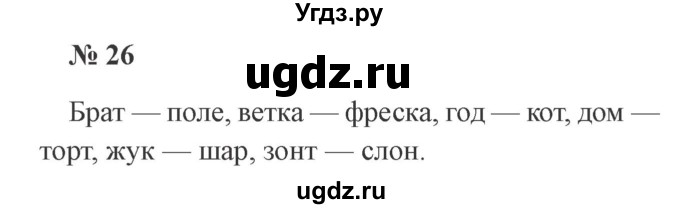 Угдз.ру

№ 26

ugdz.ru

Брат — поле, ветка — фреска, год — кот, дом — торт, жук — шар, зонт — слон.

ugdz.ru